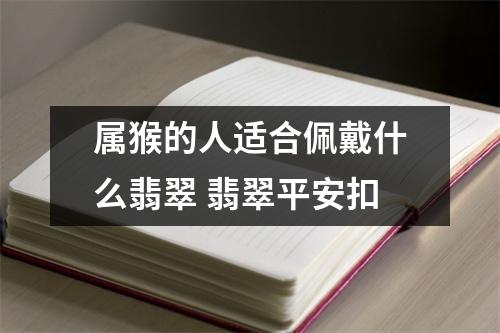 属猴的人适合佩戴什么翡翠 翡翠平安扣